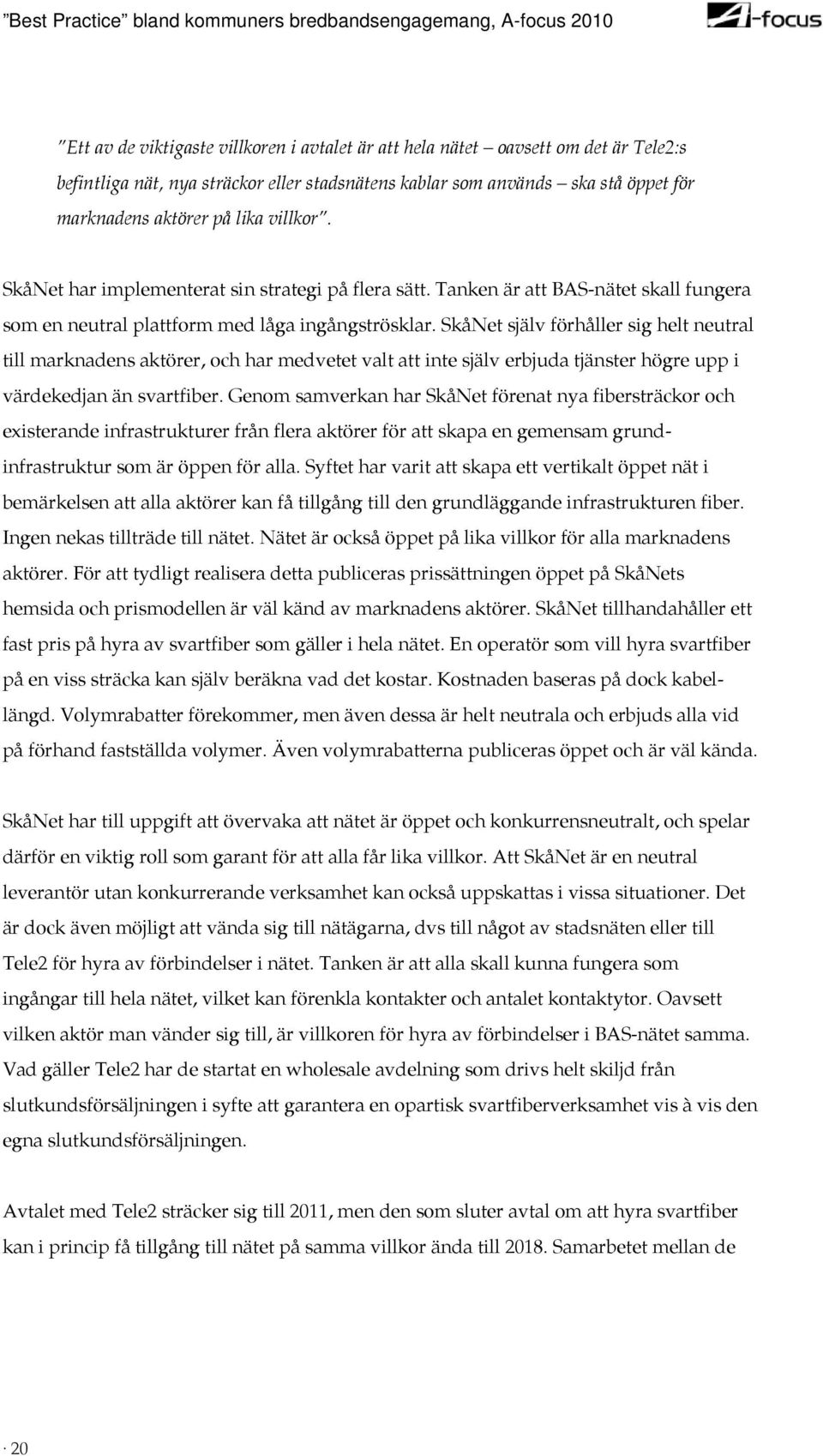 "Best Practice" bland kommuners bredbandsengagemang, A-focus 2010

A-focus

"Ett av de viktigaste villkoren i avtalet är att hela nätet – oavsett om det är Tele2:s befintliga nät, nya sträckor eller stadsnätens kablar som används – ska stå öppet för marknadens aktörer på lika villkor".

SkåNet har implementerat sin strategi på flera sätt. Tanken är att BAS-nätet skall fungera som en neutral plattform med låga ingångströsklar. SkåNet själv förhåller sig helt neutral till marknadens aktörer, och har medvetet valt att inte själv erbjuda tjänster högre upp i värdekedjan än svartfiber. Genom samverkan har SkåNet förenat nya fibersträckor och existerande infrastrukturer från flera aktörer för att skapa en gemensam grundinfrastruktur som är öppen för alla. Syftet har varit att skapa ett vertikalt öppet nät i bemärkelsen att alla aktörer kan få tillgång till den grundläggande infrastrukturen fiber. Ingen nekas tillträde till nätet. Nätet är också öppet på lika villkor för alla marknadens aktörer. För att tydligt realisera detta publiceras prissättningen öppet på SkåNets hemsida och prismodellen är väl känd av marknadens aktörer. SkåNet tillhandahåller ett fast pris på hyra av svartfiber som gäller i hela nätet. En operatör som vill hyra svartfiber på en viss sträcka kan själv beräkna vad det kostar. Kostnaden baseras på dock kabellängd. Volymrabatter förekommer, men även dessa är helt neutrala och erbjuds alla vid på förhand fastställda volymer. Även volymrabatterna publiceras öppet och är väl kända.

SkåNet har till uppgift att övervaka att nätet är öppet och konkurrensneutralt, och spelar därför en viktig roll som garant för att alla får lika villkor. Att SkåNet är en neutral leverantör utan konkurrerande verksamhet kan också uppskattas i vissa situationer. Det är dock även möjligt att vända sig till nätägarna, dvs till något av stadsnäten eller till Tele2 för hyra av förbindelser i nätet. Tanken är att alla skall kunna fungera som ingångar till hela nätet, vilket kan förenkla kontakter och antalet kontaktytor. Oavsett vilken aktör man vänder sig till, är villkoren för hyra av förbindelser i BAS-nätet samma. Vad gäller Tele2 har de startat en wholesale avdelning som drivs helt skiljd från slutkundsförsäljningen i syfte att garantera en opartisk svartfiberverksamhet vis à vis den egna slutkundsförsäljningen.

Avtalet med Tele2 sträcker sig till 2011, men den som sluter avtal om att hyra svartfiber kan i princip få tillgång till nätet på samma villkor ända till 2018. Samarbetet mellan de

· 20